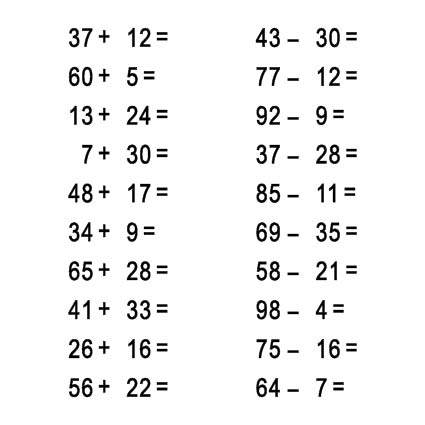 $37 + 12 =$

$60 + 5 =$

$13 + 24 =$

$7 + 30 =$

$48 + 17 =$

$34 + 9 =$

$65 + 28 =$

$41 + 33 =$

$26 + 16 =$

$56 + 22 =$

$43 - 30 =$

$77 - 12 =$

$92 - 9 =$

$37 - 28 =$

$85 - 11 =$

$69 - 35 =$

$58 - 21 =$

$98 - 4 =$

$75 - 16 =$

$64 - 7 =$